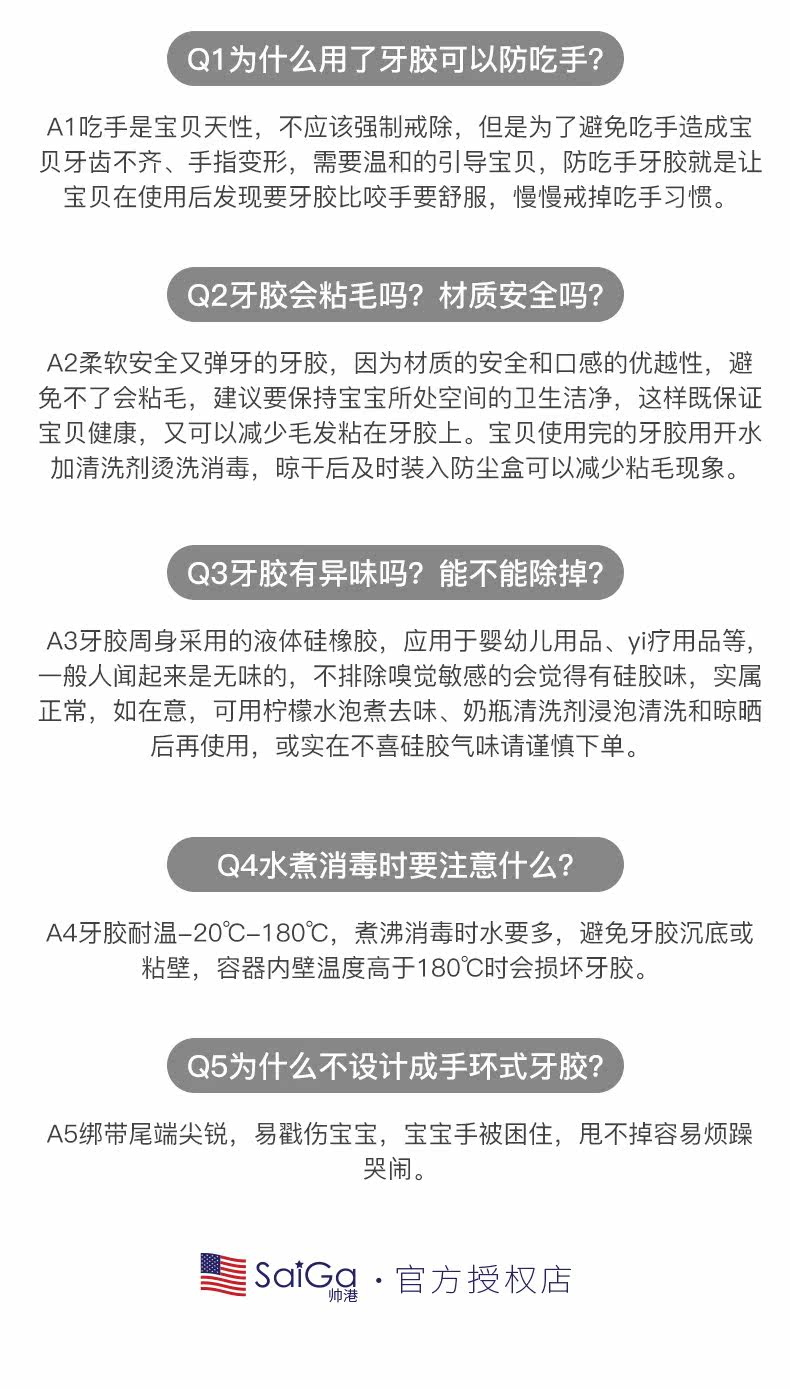 Q1为什么用了牙胶可以防吃手?

A1吃手是宝贝天性，不应该强制戒除，但是为了避免吃手造成宝贝牙齿不齐、手指变形，需要温和的引导宝贝，防吃手牙胶就是让宝贝在使用后发现要牙胶比咬手要舒服，慢慢戒掉吃手习惯。

Q2牙胶会粘毛吗？材质安全吗?

A2柔软安全又弹牙的牙胶，因为材质的安全和口感的优越性，避免不了会粘毛，建议要保持宝宝所处空间的卫生洁净，这样既保证宝贝健康，又可以减少毛发粘在牙胶上。宝贝使用完的牙胶用开水加清洗剂烫洗消毒，晾干后及时装入防尘盒可以减少粘毛现象。

Q3牙胶有异味吗？能不能除掉?

A3牙胶周身采用的液体硅橡胶，应用于婴幼儿用品、yi疗用品等，一般人闻起来是无味的，不排除嗅觉敏感的会觉得有硅胶味，实属正常，如在意，可用柠檬水泡煮去味、奶瓶清洗剂浸泡清洗和晾晒后再使用，或实在不喜硅胶气味请谨慎下单。

Q4水煮消毒时要注意什么?

A4牙胶耐温-20℃-180℃，煮沸消毒时水要多，避免牙胶沉底或粘壁，容器内壁温度高于180℃时会损坏牙胶。

Q5为什么不设计成手环式牙胶?

A5绑带尾端尖锐，易戳伤宝宝，宝宝手被困住，甩不掉容易烦躁哭闹。

SaiGa 帅港 · 官方授权店